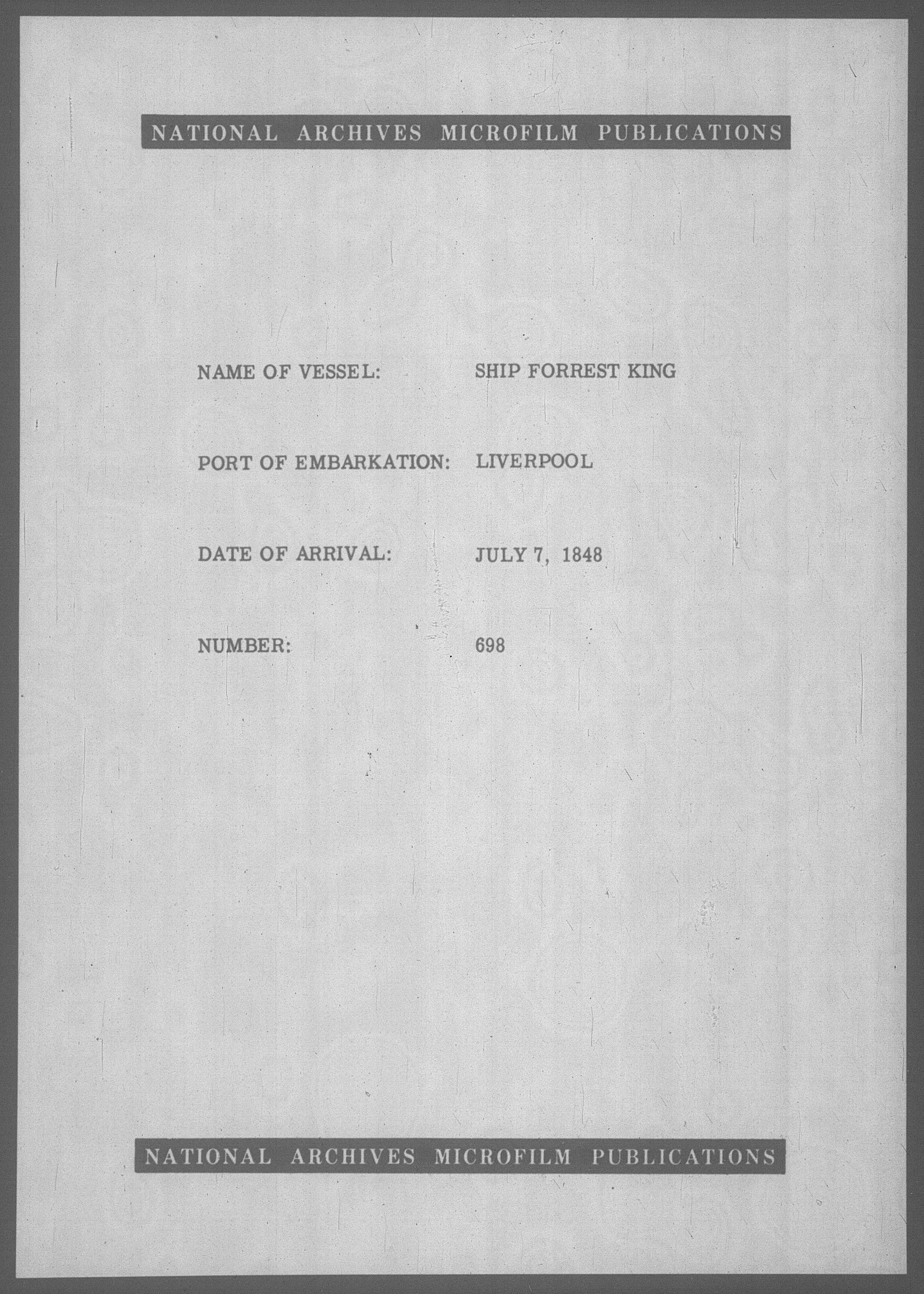 NATIONAL ARCHIVES MICROFILM PUBLICATIONS

NAME OF VESSEL: SHIP FORREST KING

PORT OF EMBARKATION: LIVERPOOL

DATE OF ARRIVAL: JULY 7, 1848

NUMBER: 698

NATIONAL ARCHIVES MICROFILM PUBLICATIONS